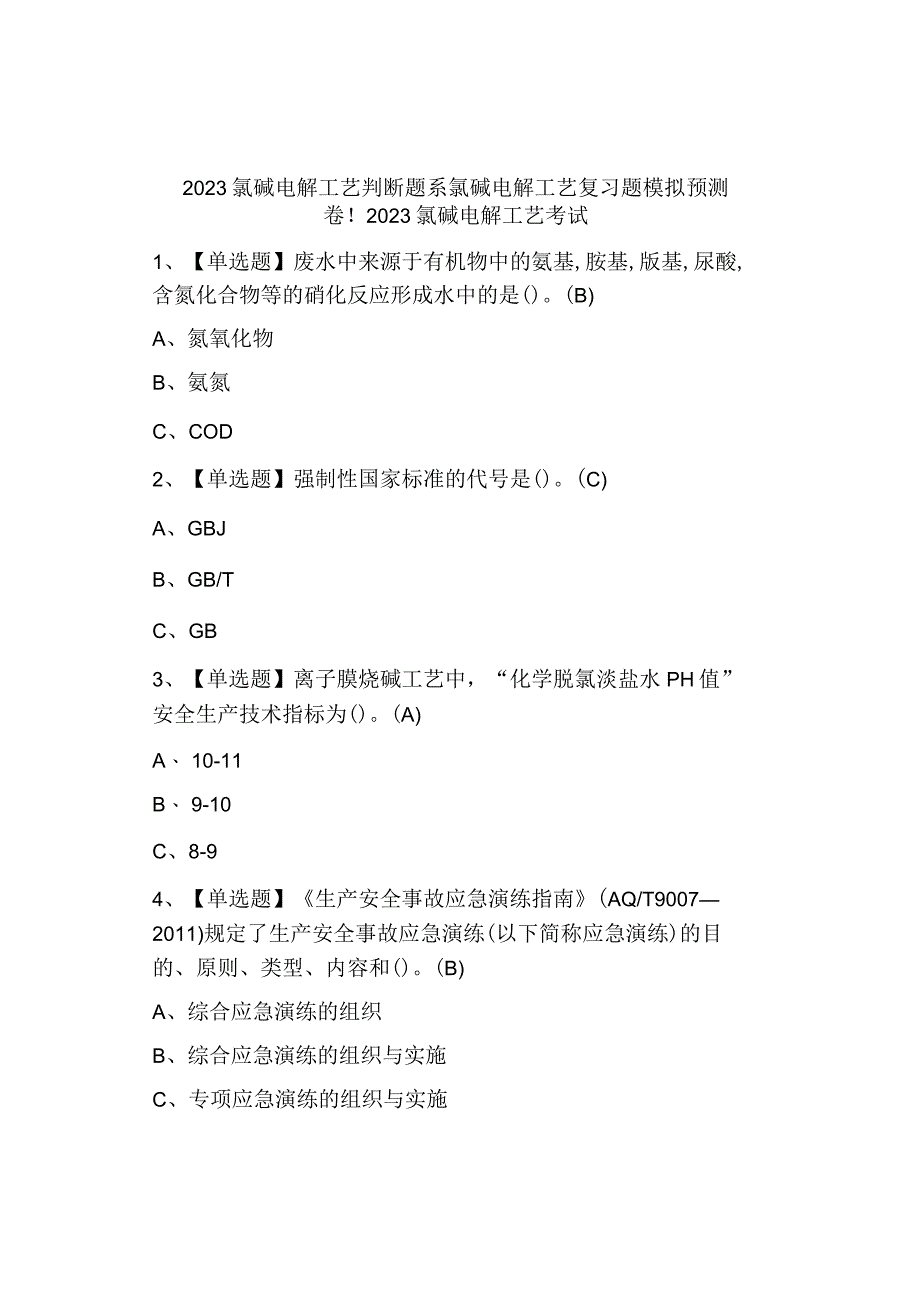 2023氯碱电解工艺判断题系氯碱电解工艺复习题模拟预测卷！2023氯碱电解工艺考试

1、【单选题】废水中来源于有机物中的氨基,胺基,版基,尿酸,含氮化合物等的硝化反应形成水中的是()。(B)

A、氮氧化物

B、氨氮

C、COD

2、【单选题】强制性国家标准的代号是()。(C)

A、GBJ

B、GB/T

C、GB

3、【单选题】离子膜烧碱工艺中，“化学脱氯淡盐水PH值”安全生产技术指标为()。(A)

A、10-11

B、9-10

C、8-9

4、【单选题】《生产安全事故应急演练指南》(AQ/T9007—2011)规定了生产安全事故应急演练(以下简称应急演练)的目的、原则、类型、内容和()。(B)

A、综合应急演练的组织

B、综合应急演练的组织与实施

C、专项应急演练的组织与实施